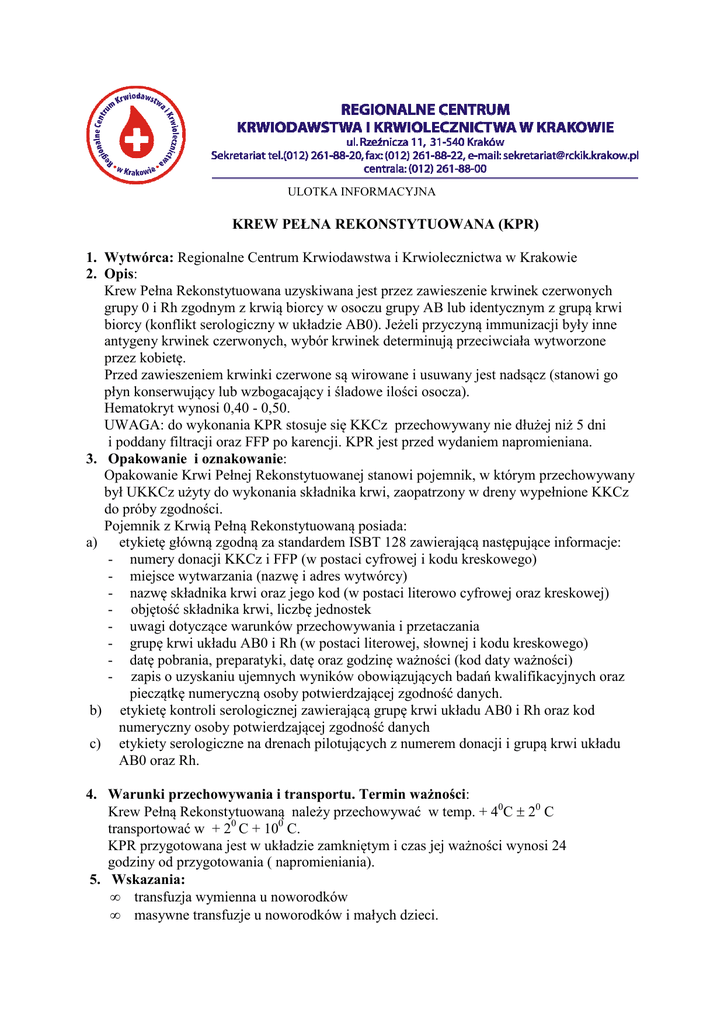 Regionalne Centrum Krwiodawstwa i Krwiolecznictwa w Krakowie

REGIONALNE CENTRUM
KRWIODAWSTWA I KRWIOLECZNICTWA W KRAKOWIE
ul. Rzeźnicza 11, 31-540 Kraków
Sekretariat tel.(012) 261-88-20, fax: (012) 261-88-22, e-mail: sekretariat@rckik.krakow.pl
centrala: (012) 261-88-00

ULOTKA INFORMACYJNA

KREW PEŁNA REKONSTYTUOWANA (KPR)

1. Wytwórca: Regionalne Centrum Krwiodawstwa i Krwiolecznictwa w Krakowie
2. Opis:
Krew Pełna Rekonstytuowana uzyskiwana jest przez zawieszenie krwinek czerwonych grupy 0 i Rh zgodnym z krwią biorcy w osoczu grupy AB lub identycznym z grupą krwi biorcy (konflikt serologiczny w układzie AB0). Jeżeli przyczyną immunizacji były inne antygeny krwinek czerwonych, wybór krwinek determinują przeciwciała wytworzone przez kobietę.
Przed zawieszeniem krwinki czerwone są wirowane i usuwany jest nadsącz (stanowi go płyn konserwujący lub wzbogacający i śladowe ilości osocza).
Hematokryt wynosi 0,40 - 0,50.
UWAGA: do wykonania KPR stosuje się KKCz przechowywany nie dłużej niż 5 dni i poddany filtracji oraz FFP po karencji. KPR jest przed wydaniem napromieniana.
3. Opakowanie i oznakowanie:
Opakowanie Krwi Pełnej Rekonstytuowanej stanowi pojemnik, w którym przechowywany był UKKCz użyty do wykonania składnika krwi, zaopatrzony w dreny wypełnione KKCz do próby zgodności.
Pojemnik z Krwią Pełną Rekonstytuowaną posiada:
a) etykietę główną zgodną za standardem ISBT 128 zawierającą następujące informacje:
- numery donacji KKCz i FFP (w postaci cyfrowej i kodu kreskowego)
- miejsce wytwarzania (nazwę i adres wytwórcy)
- nazwę składnika krwi oraz jego kod (w postaci literowo cyfrowej oraz kreskowej)
- objętość składnika krwi, liczbę jednostek
- uwagi dotyczące warunków przechowywania i przetaczania
- grupę krwi układu AB0 i Rh (w postaci literowej, słownej i kodu kreskowego)
- datę pobrania, preparatyki, datę oraz godzinę ważności (kod daty ważności)
- zapis o uzyskaniu ujemnych wyników obowiązujących badań kwalifikacyjnych oraz pieczątkę numeryczną osoby potwierdzającej zgodność danych.
b) etykietę kontroli serologicznej zawierającą grupę krwi układu AB0 i Rh oraz kod numeryczny osoby potwierdzającej zgodność danych
c) etykiety serologiczne na drenach pilotujących z numerem donacji i grupą krwi układu AB0 oraz Rh.

4. Warunki przechowywania i transportu. Termin ważności:
Krew Pełną Rekonstytuowaną należy przechowywać w temp. + $4^0$C ± $2^0$ C transportować w + $2^0$ C + $10^0$ C.
KPR przygotowana jest w układzie zamkniętym i czas jej ważności wynosi 24 godziny od przygotowania ( napromieniania).
5. Wskazania:
∞ transfuzja wymienna u noworodków
∞ masywne transfuzje u noworodków i małych dzieci.